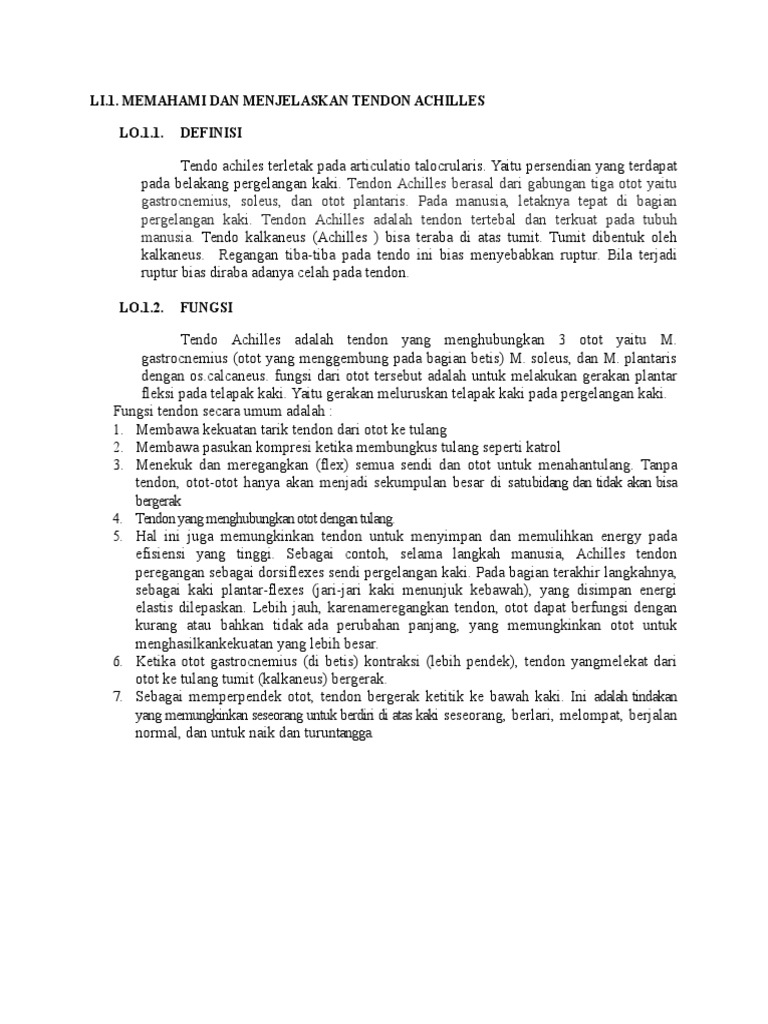 LI.1. MEMAHAMI DAN MENJELASKAN TENDON ACHILLES

LO.1.1. DEFINISI

Tendo achiles terletak pada articulatio talocrularis. Yaitu persendian yang terdapat pada belakang pergelangan kaki. Tendon Achilles berasal dari gabungan tiga otot yaitu gastrocnemius, soleus, dan otot plantaris. Pada manusia, letaknya tepat di bagian pergelangan kaki. Tendon Achilles adalah tendon tertebal dan terkuat pada tubuh manusia. Tendo kalkaneus (Achilles ) bisa teraba di atas tumit. Tumit dibentuk oleh kalkaneus. Regangan tiba-tiba pada tendo ini bias menyebabkan ruptur. Bila terjadi ruptur bias diraba adanya celah pada tendon.

LO.1.2. FUNGSI

Tendo Achilles adalah tendon yang menghubungkan 3 otot yaitu M. gastrocnemius (otot yang menggembung pada bagian betis) M. soleus, dan M. plantaris dengan os.calcaneus. fungsi dari otot tersebut adalah untuk melakukan gerakan plantar fleksi pada telapak kaki. Yaitu gerakan meluruskan telapak kaki pada pergelangan kaki.
Fungsi tendon secara umum adalah :
1. Membawa kekuatan tarik tendon dari otot ke tulang
2. Membawa pasukan kompresi ketika membungkus tulang seperti katrol
3. Menekuk dan meregangkan (flex) semua sendi dan otot untuk menahantulang. Tanpa tendon, otot-otot hanya akan menjadi sekumpulan besar di satubidang dan tidak akan bisa bergerak
4. Tendon yang menghubungkan otot dengan tulang.
5. Hal ini juga memungkinkan tendon untuk menyimpan dan memulihkan energy pada efisiensi yang tinggi. Sebagai contoh, selama langkah manusia, Achilles tendon peregangan sebagai dorsiflexes sendi pergelangan kaki. Pada bagian terakhir langkahnya, sebagai kaki plantar-flexes (jari-jari kaki menunjuk kebawah), yang disimpan energi elastis dilepaskan. Lebih jauh, karenameregangkan tendon, otot dapat berfungsi dengan kurang atau bahkan tidak ada perubahan panjang, yang memungkinkan otot untuk menghasilkankekuatan yang lebih besar.
6. Ketika otot gastrocnemius (di betis) kontraksi (lebih pendek), tendon yangmelekat dari otot ke tulang tumit (kalkaneus) bergerak.
7. Sebagai memperpendek otot, tendon bergerak ketitik ke bawah kaki. Ini adalah tindakan yang memungkinkan seseorang untuk berdiri di atas kaki seseorang, berlari, melompat, berjalan normal, dan untuk naik dan turuntangga